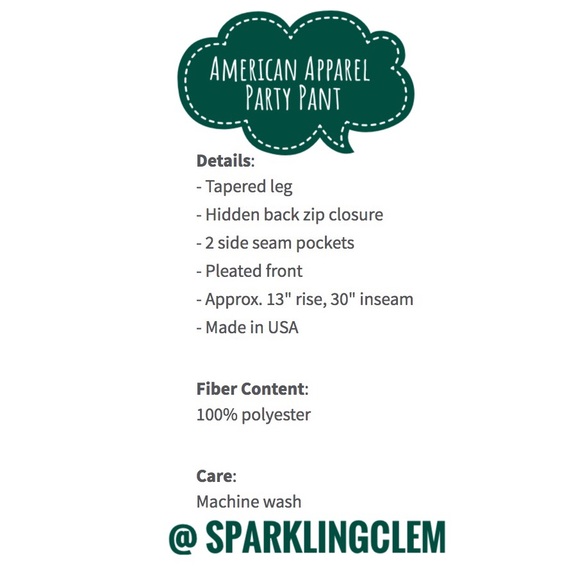 AMERICAN APPAREL
PARTY PANT

Details:
- Tapered leg
- Hidden back zip closure
- 2 side seam pockets
- Pleated front
- Approx. 13" rise, 30" inseam
- Made in USA

Fiber Content:
100% polyester

Care:
Machine wash

@ SPARKLINGCLEM